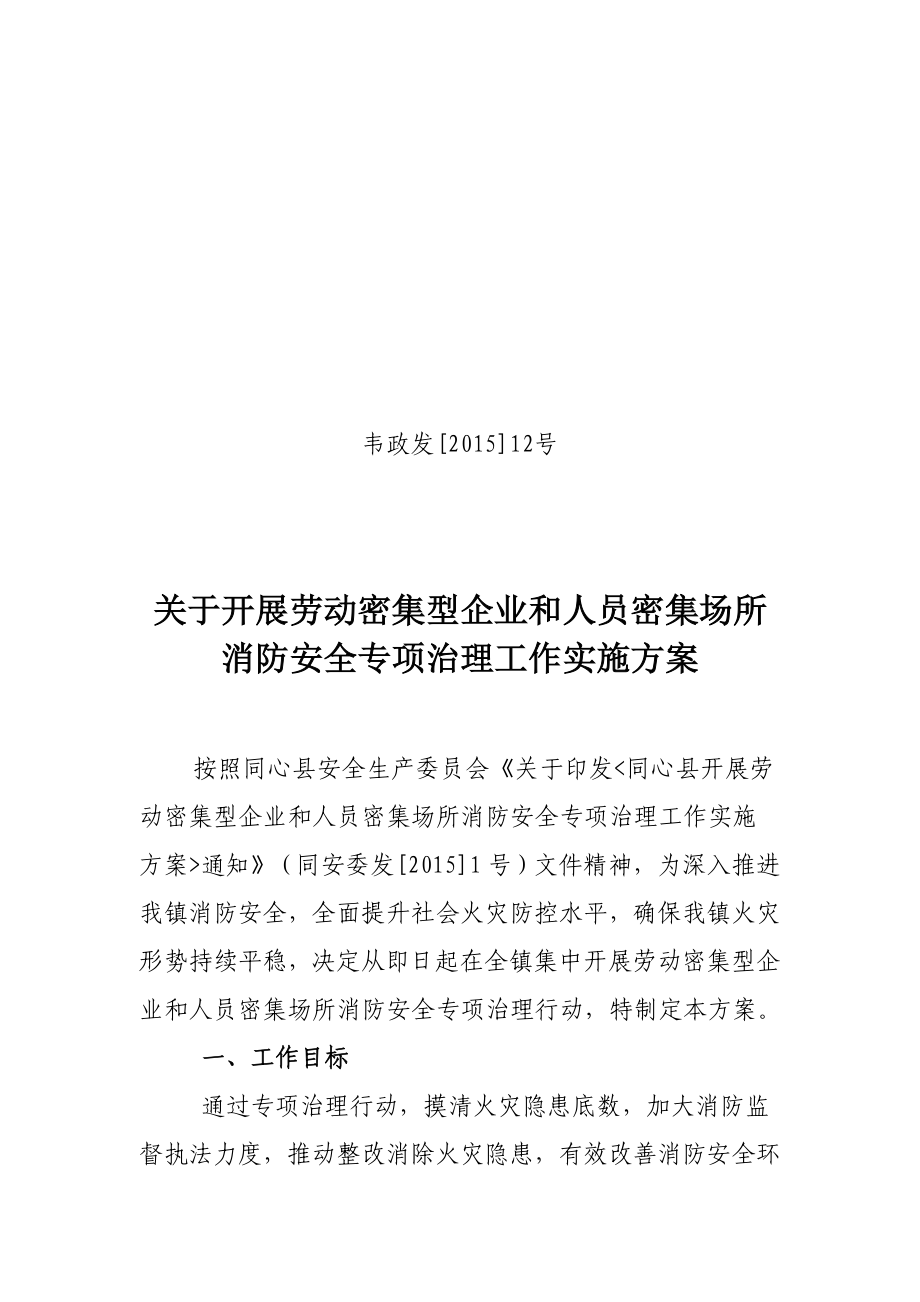 韦政发[2015]12号

关于开展劳动密集型企业和人员密集场所消防安全专项治理工作实施方案

按照同心县安全生产委员会《关于印发<同心县开展劳动密集型企业和人员密集场所消防安全专项治理工作实施方案>通知》（同安委发[2015]1号）文件精神，为深入推进我镇消防安全，全面提升社会火灾防控水平，确保我镇火灾形势持续平稳，决定从即日起在全镇集中开展劳动密集型企业和人员密集场所消防安全专项治理行动，特制定本方案。

一、工作目标

通过专项治理行动，摸清火灾隐患底数，加大消防监督执法力度，推动整改消除火灾隐患，有效改善消防安全环